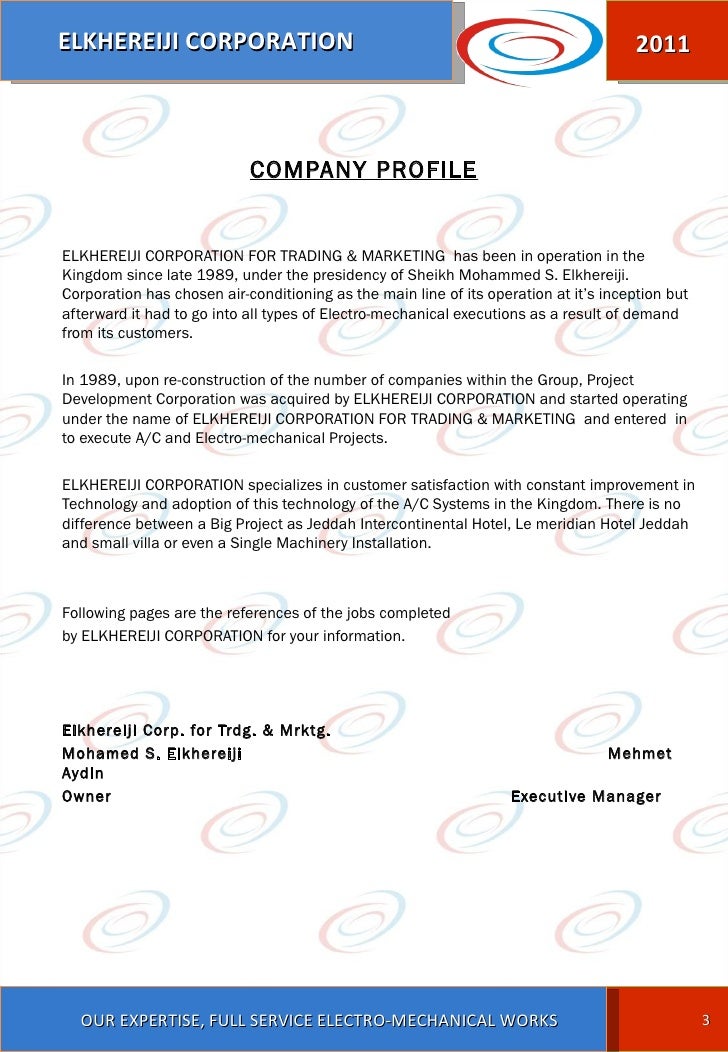 ELKHEREIJI CORPORATION

2011

COMPANY PROFILE

ELKHEREIJI CORPORATION FOR TRADING & MARKETING has been in operation in the Kingdom since late 1989, under the presidency of Sheikh Mohammed S. Elkhereiji. Corporation has chosen air-conditioning as the main line of its operation at it's inception but afterward it had to go into all types of Electro-mechanical executions as a result of demand from its customers.

In 1989, upon re-construction of the number of companies within the Group, Project Development Corporation was acquired by ELKHEREIJI CORPORATION and started operating under the name of ELKHEREIJI CORPORATION FOR TRADING & MARKETING and entered in to execute A/C and Electro-mechanical Projects.

ELKHEREIJI CORPORATION specializes in customer satisfaction with constant improvement in Technology and adoption of this technology of the A/C Systems in the Kingdom. There is no difference between a Big Project as Jeddah Intercontinental Hotel, Le meridian Hotel Jeddah and small villa or even a Single Machinery Installation.

Following pages are the references of the jobs completed by ELKHEREIJI CORPORATION for your information.

Elkhereiji Corp. for Trdg. & Mrktg.
Mohamed S. Elkhereiji Mehmet Aydin
Owner Executive Manager

OUR EXPERTISE, FULL SERVICE ELECTRO-MECHANICAL WORKS

3